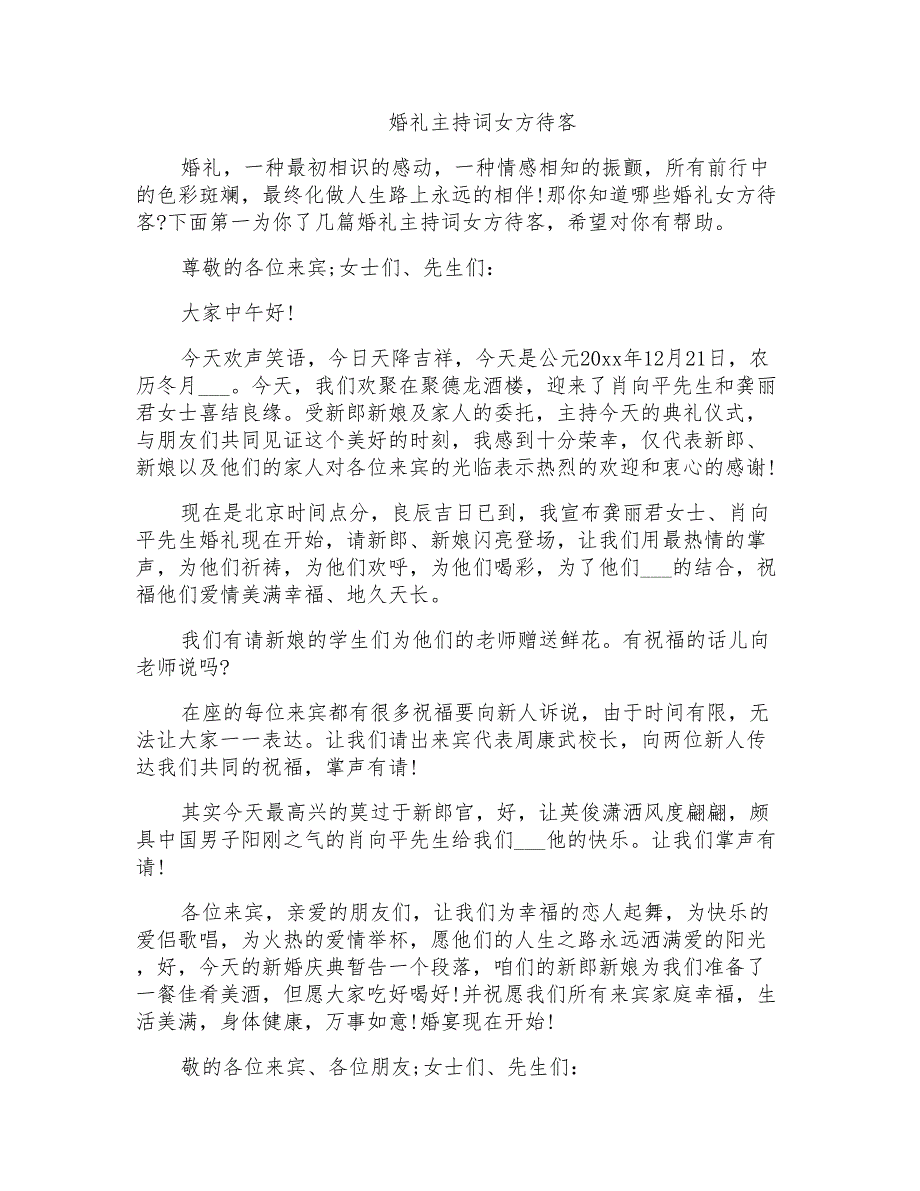 婚礼主持词女方待客

婚礼，一种最初相识的感动，一种情感相知的振颤，所有前行中的色彩斑斓，最终化做人生路上永远的相伴!那你知道哪些婚礼女方待客?下面第一为你了几篇婚礼主持词女方待客，希望对你有帮助。

尊敬的各位来宾;女士们、先生们:

大家中午好!

今天欢声笑语，今日天降吉祥，今天是公元20xx年12月21日，农历冬月___。今天，我们欢聚在聚德龙酒楼，迎来了肖向平先生和龚丽君女士喜结良缘。受新郎新娘及家人的委托，主持今天的典礼仪式，与朋友们共同见证这个美好的时刻，我感到十分荣幸，仅代表新郎、新娘以及他们的家人对各位来宾的光临表示热烈的欢迎和衷心的感谢!

现在是北京时间点分，良辰吉日已到，我宣布龚丽君女士、肖向平先生婚礼现在开始，请新郎、新娘闪亮登场，让我们用最热情的掌声，为他们祈祷，为他们欢呼，为他们喝彩，为了他们___的结合，祝福他们爱情美满幸福、地久天长。

我们有请新娘的学生们为他们的老师赠送鲜花。有祝福的话儿向老师说吗?

在座的每位来宾都有很多祝福要向新人诉说，由于时间有限，无法让大家一一表达。让我们请出来宾代表周康武校长，向两位新人传达我们共同的祝福，掌声有请!

其实今天最高兴的莫过于新郎官，好，让英俊潇洒风度翩翩，颇具中国男子阳刚之气的肖向平先生给我们___他的快乐。让我们掌声有请!

各位来宾，亲爱的朋友们，让我们为幸福的恋人起舞，为快乐的爱侣歌唱，为火热的爱情举杯，愿他们的人生之路永远洒满爱的阳光，好，今天的新婚庆典暂告一个段落，咱们的新郎新娘为我们准备了一餐佳肴美酒，但愿大家吃好喝好!并祝愿我们所有来宾家庭幸福，生活美满，身体健康，万事如意!婚宴现在开始!

敬的各位来宾、各位朋友;女士们、先生们: